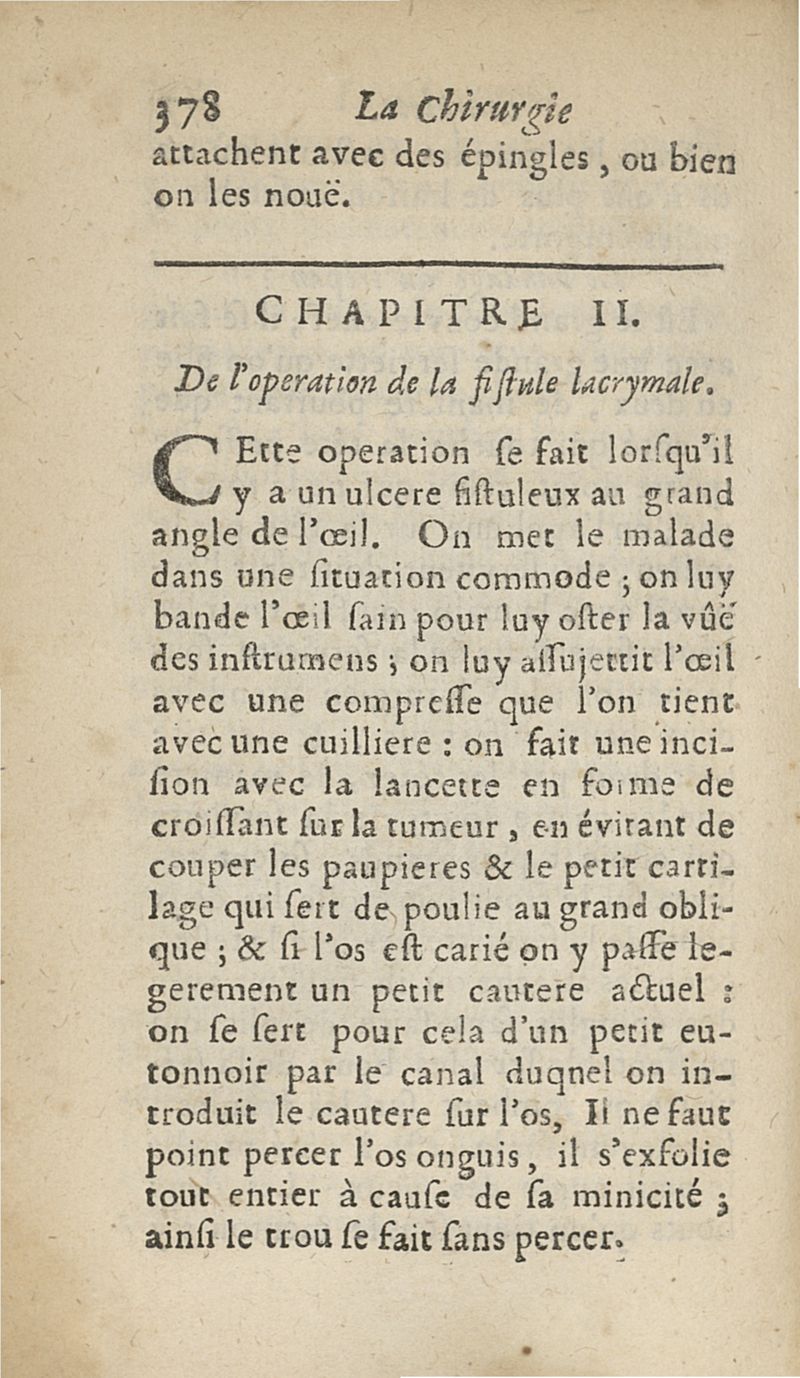 378 La Chirurgie

attachent avec des épingles, ou bien on les nouë.

CHAPITRE II.

De l'operation de la fistule lacrymale.

CEtte operation se fait lorsqu'il y a un ulcere fistuleux au grand angle de l'œil. On met le malade dans une situation commode ; on luy bande l'œil sain pour luy oster la vûë des instrumens ; on luy assujettit l'œil avec une compresse que l'on tient avec une cuilliere : on fait une incision avec la lancette en forme de croissant sur la tumeur, en évitant de couper les paupieres & le petit cartilage qui sert de poulie au grand oblique ; & si l'os est carié on y passe legerement un petit cautere actuel : on se sert pour cela d'un petit entonnoir par le canal duquel on introduit le cautere sur l'os, Il ne faut point percer l'os onguis, il s'exfolie tout entier à cause de sa minicité ; ainsi le trou se fait sans percer.